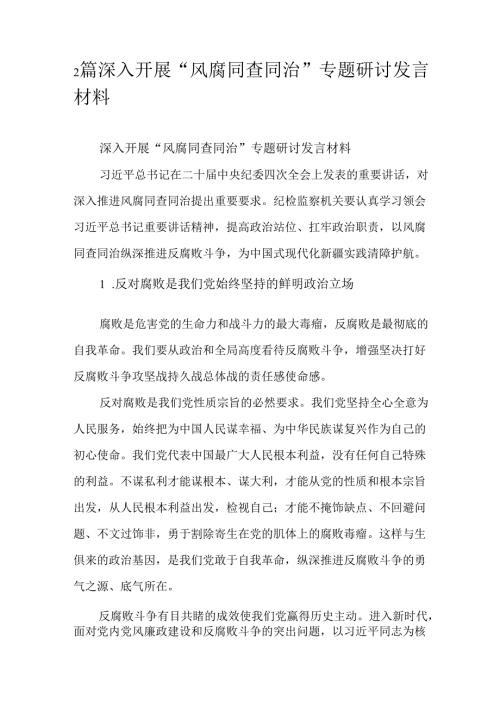 2篇深入开展“风腐同查同治”专题研讨发言材料

深入开展“风腐同查同治”专题研讨发言材料

习近平总书记在二十届中央纪委四次全会上发表的重要讲话，对深入推进风腐同查同治提出重要要求。纪检监察机关要认真学习领会习近平总书记重要讲话精神，提高政治站位、扛牢政治职责，以风腐同查同治纵深推进反腐败斗争，为中国式现代化新疆实践清障护航。

1 .反对腐败是我们党始终坚持的鲜明政治立场

腐败是危害党的生命力和战斗力的最大毒瘤，反腐败是最彻底的自我革命。我们要从政治和全局高度看待反腐败斗争，增强坚决打好反腐败斗争攻坚战持久战总体战的责任感使命感。

反对腐败是我们党性质宗旨的必然要求。我们党坚持全心全意为人民服务，始终把为中国人民谋幸福、为中华民族谋复兴作为自己的初心使命。我们党代表中国最广大人民根本利益，没有任何自己特殊的利益。不谋私利才能谋根本、谋大利，才能从党的性质和根本宗旨出发，从人民根本利益出发，检视自己；才能不掩饰缺点、不回避问题、不文过饰非，勇于割除寄生在党的肌体上的腐败毒瘤。这样与生俱来的政治基因，是我们党敢于自我革命，纵深推进反腐败斗争的勇气之源、底气所在。

反腐败斗争有目共睹的成效使我们党赢得历史主动。进入新时代，面对党内党风廉政建设和反腐败斗争的突出问题，以习近平同志为核